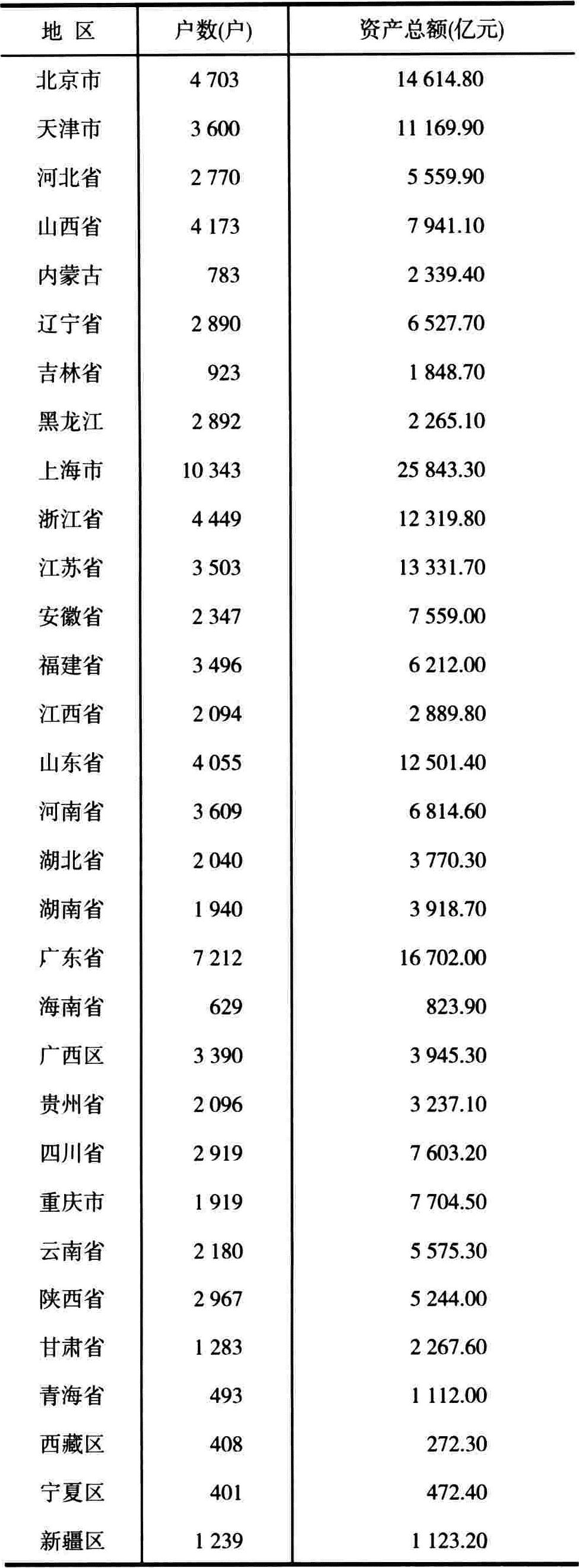 | 地 区 | 户数(户) | 资产总额(亿元) |
|---|---|---|
| 北京市 | 4 703 | 14 614.80 |
| 天津市 | 3 600 | 11 169.90 |
| 河北省 | 2 770 | 5 559.90 |
| 山西省 | 4 173 | 7 941.10 |
| 内蒙古 | 783 | 2 339.40 |
| 辽宁省 | 2 890 | 6 527.70 |
| 吉林省 | 923 | 1 848.70 |
| 黑龙江 | 2 892 | 2 265.10 |
| 上海市 | 10 343 | 25 843.30 |
| 浙江省 | 4 449 | 12 319.80 |
| 江苏省 | 3 503 | 13 331.70 |
| 安徽省 | 2 347 | 7 559.00 |
| 福建省 | 3 496 | 6 212.00 |
| 江西省 | 2 094 | 2 889.80 |
| 山东省 | 4 055 | 12 501.40 |
| 河南省 | 3 609 | 6 814.60 |
| 湖北省 | 2 040 | 3 770.30 |
| 湖南省 | 1 940 | 3 918.70 |
| 广东省 | 7 212 | 16 702.00 |
| 海南省 | 629 | 823.90 |
| 广西区 | 3 390 | 3 945.30 |
| 贵州省 | 2 096 | 3 237.10 |
| 四川省 | 2 919 | 7 603.20 |
| 重庆市 | 1 919 | 7 704.50 |
| 云南省 | 2 180 | 5 575.30 |
| 陕西省 | 2 967 | 5 244.00 |
| 甘肃省 | 1 283 | 2 267.60 |
| 青海省 | 493 | 1 112.00 |
| 西藏区 | 408 | 272.30 |
| 宁夏区 | 401 | 472.40 |
| 新疆区 | 1 239 | 1 123.20 |